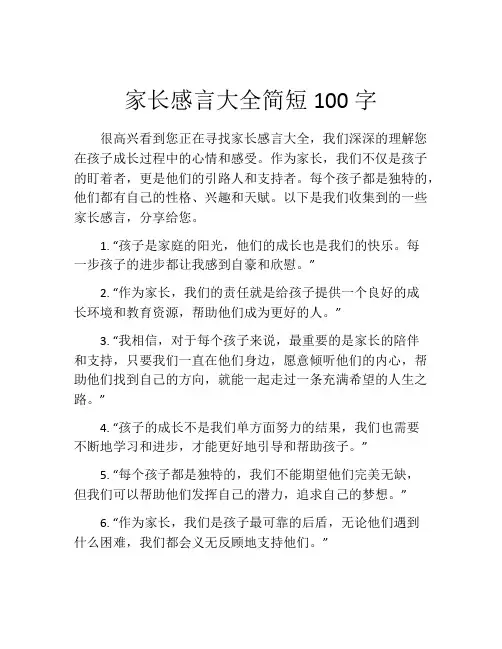 家长感言大全简短 100 字

很高兴看到您正在寻找家长感言大全，我们深深的理解您在孩子成长过程中的心情和感受。作为家长，我们不仅是孩子的盯着者，更是他们的引路人和支持者。每个孩子都是独特的，他们都有自己的性格、兴趣和天赋。以下是我们收集到的一些家长感言，分享给您。

1. “孩子是家庭的阳光，他们的成长也是我们的快乐。每一步孩子的进步都让我感到自豪和欣慰。”

2. “作为家长，我们的责任就是给孩子提供一个良好的成长环境和教育资源，帮助他们成为更好的人。”

3. “我相信，对于每个孩子来说，最重要的是家长的陪伴和支持，只要我们一直在他们身边，愿意倾听他们的内心，帮助他们找到自己的方向，就能一起走过一条充满希望的人生之路。”

4. “孩子的成长不是我们单方面努力的结果，我们也需要不断地学习和进步，才能更好地引导和帮助孩子。”

5. “每个孩子都是独特的，我们不能期望他们完美无缺，但我们可以帮助他们发挥自己的潜力，追求自己的梦想。”

6. “作为家长，我们是孩子最可靠的后盾，无论他们遇到什么困难，我们都会义无反顾地支持他们。”